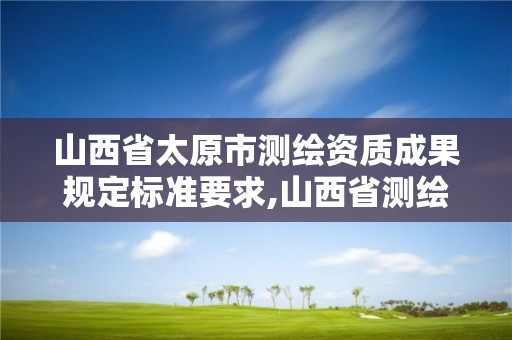 山西省太原市测绘资质成果规定标准要求,山西省测绘